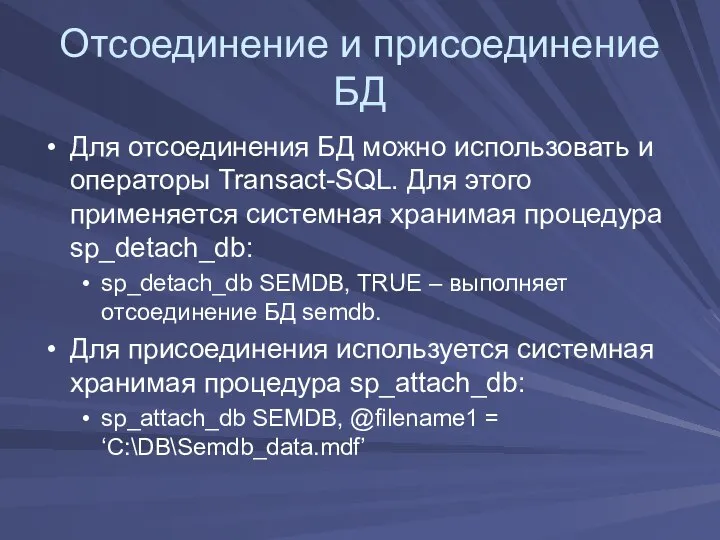 Отсоединение и присоединение БД

• Для отсоединения БД можно использовать и операторы Transact-SQL. Для этого применяется системная хранимая процедура sp_detach_db:

• sp_detach_db SEMDB, TRUE – выполняет отсоединение БД semdb.

• Для присоединения используется системная хранимая процедура sp_attach_db:

• sp_attach_db SEMDB, @filename1 = ‘C:\DB\Semdb_data.mdf’